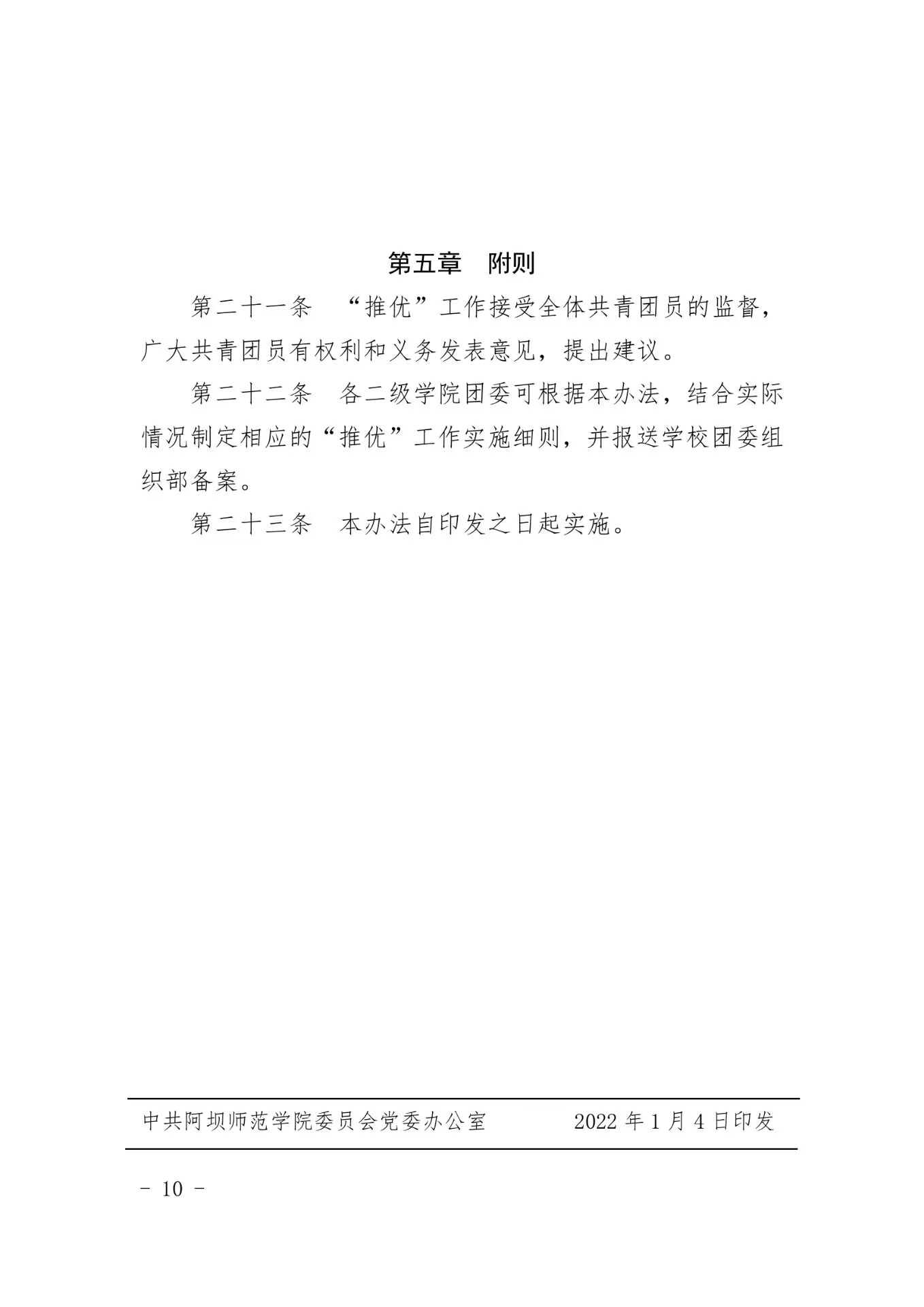 第五章　附则

第二十一条　“推优”工作接受全体共青团员的监督，广大共青团员有权利和义务发表意见，提出建议。

第二十二条　各二级学院团委可根据本办法，结合实际情况制定相应的“推优”工作实施细则，并报送学校团委组织部备案。

第二十三条　本办法自印发之日起实施。

中共阿坝师范学院委员会党委办公室　　2022 年 1 月 4 日印发

- 10 -